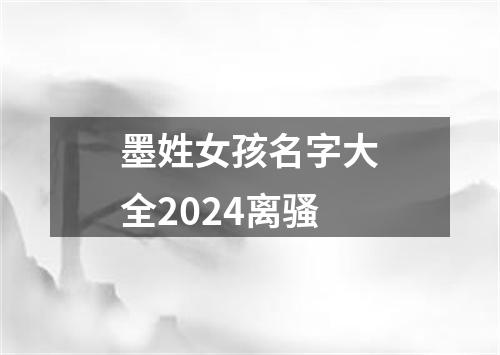 墨姓女孩名字大全2024离骚